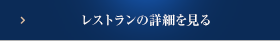 レストランの詳細を見る